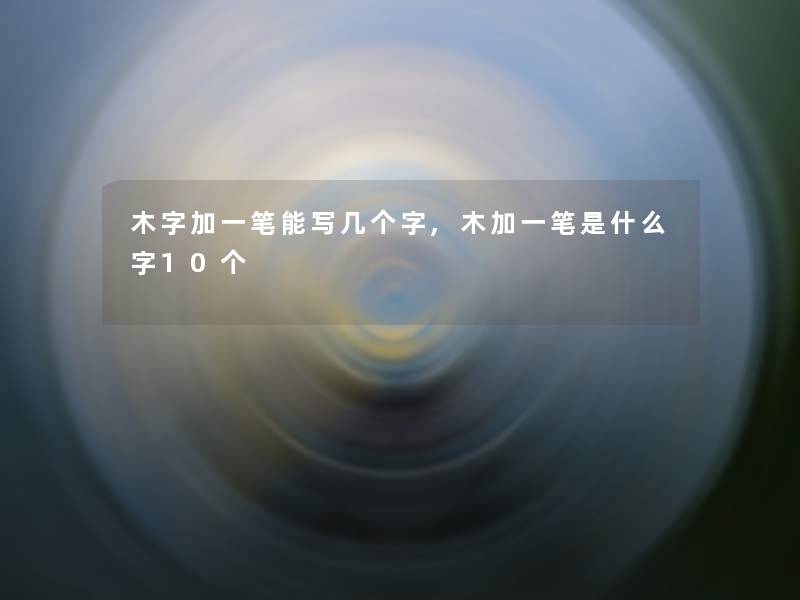 木字加一笔能写几个字，木加一笔是什么字10个